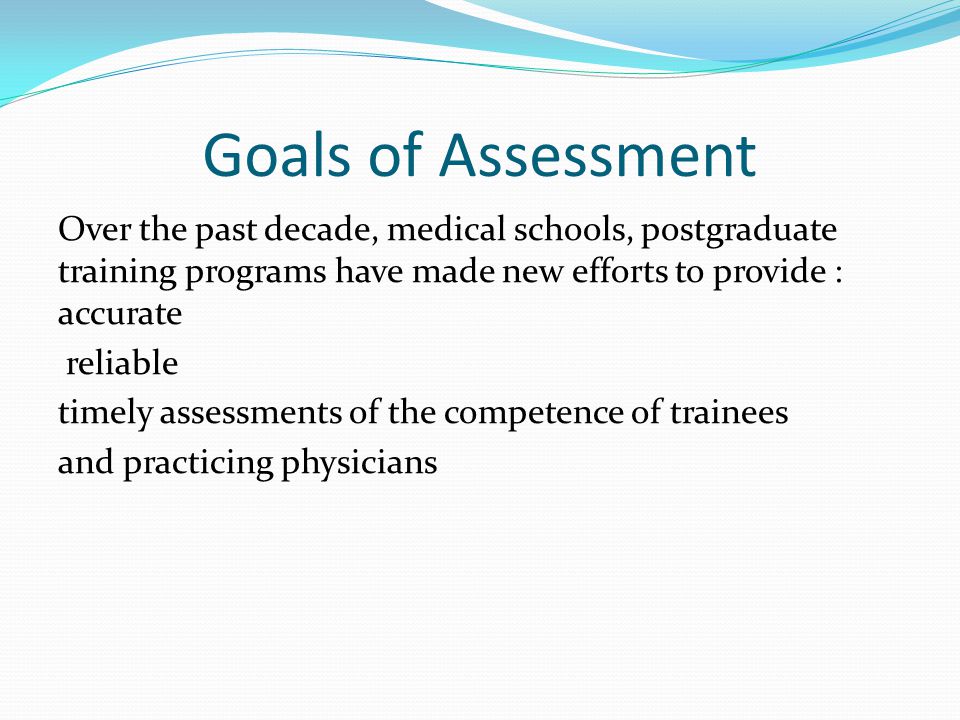 Goals of Assessment

Over the past decade, medical schools, postgraduate training programs have made new efforts to provide : accurate

reliable

timely assessments of the competence of trainees

and practicing physicians